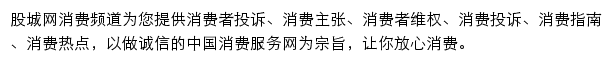 股城网消费频道为您提供消费者投诉、消费主张、消费者维权、消费投诉、消费指南、消费热点，以做诚信的中国消费服务网为宗旨，让你放心消费。